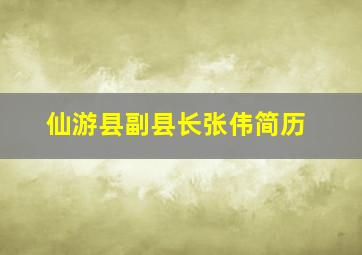 仙游县副县长张伟简历